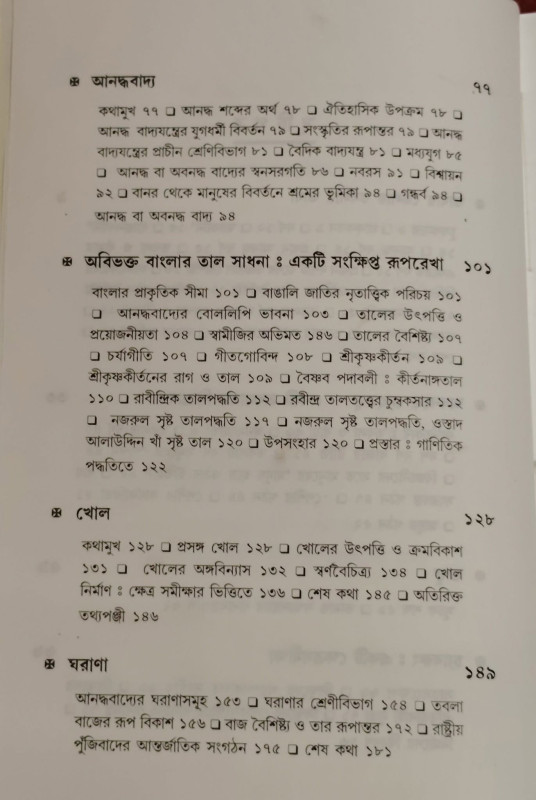 ❀ আনদ্ধবাদ্য ৭৭

কথামুখ ৭৭ ❑ আনদ্ধ শব্দের অর্থ ৭৮ ❑ ঐতিহাসিক উপক্রম ৭৮ ❑ আনদ্ধ বাদ্যযন্ত্রের যুগধর্মী বিবর্তন ৭৯ ❑ সংস্কৃতির রূপান্তর ৭৯ ❑ আনদ্ধ বাদ্যযন্ত্রের প্রাচীন শ্রেণিবিভাগ ৮১ ❑ বৈদিক বাদ্যযন্ত্র ৮১ ❑ মধ্যযুগ ৮৫ ❑ আনদ্ধ বা অবনদ্ধ বাদ্যের স্বনসরগতি ৮৬ ❑ নবরস ৯১ ❑ বিশ্বায়ন ৯২ ❑ বানর থেকে মানুষের বিবর্তনে শ্রমের ভূমিকা ৯৪ ❑ গন্ধর্ব ৯৪ ❑ আনদ্ধ বা অবনদ্ধ বাদ্য ৯৪

❀ অবিভক্ত বাংলার তাল সাধনা ঃ একটি সংক্ষিপ্ত রূপরেখা ১০১

বাংলার প্রাকৃতিক সীমা ১০১ ❑ বাঙালি জাতির নৃতাত্ত্বিক পরিচয় ১০১ ❑ আনদ্ধবাদ্যের বোললিপি ভাবনা ১০৩ ❑ তালের উৎপত্তি ও প্রয়োজনীয়তা ১০৪ ❑ স্বামীজির অভিমত ১৪৬ ❑ তালের বৈশিষ্ট্য ১০৭ ❑ চর্যাগীতি ১০৭ ❑ গীতগোবিন্দ ১০৮ ❑ শ্রীকৃষ্ণকীর্তন ১০৯ ❑ শ্রীকৃষ্ণকীর্তনের রাগ ও তাল ১০৯ ❑ বৈষ্ণব পদাবলী ঃ কীর্তনাঙ্গতাল ১১০ ❑ রাবীন্দ্রিক তালপদ্ধতি ১১২ ❑ রবীন্দ্র তালতত্ত্বের চুম্বকসার ১১২ ❑ নজরুল সৃষ্ট তালপদ্ধতি ১১৭ ❑ নজরুল সৃষ্ট তালপদ্ধতি, ওস্তাদ আলাউদ্দিন খাঁ সৃষ্ট তাল ১২০ ❑ উপসংহার ১২০ ❑ প্রস্তার ঃ গাণিতিক পদ্ধতিতে ১২২

❀ খোল ১২৮

কথামুখ ১২৮ ❑ প্রসঙ্গ খোল ১২৮ ❑ খোলের উৎপত্তি ও ক্রমবিকাশ ১৩১ ❑ খোলের অঙ্গবিন্যাস ১৩২ ❑ স্বর্ণবৈচিত্র্য ১৩৪ ❑ খোল নির্মাণ ঃ ক্ষেত্র সমীক্ষার ভিত্তিতে ১৩৬ ❑ শেষ কথা ১৪৫ ❑ অতিরিক্ত তথ্যপঞ্জী ১৪৬

❀ ঘরাণা ১৪৯

আনদ্ধবাদ্যের ঘরাণাসমূহ ১৫৩ ❑ ঘরাণার শ্রেণীবিভাগ ১৫৪ ❑ তবলা বাজের রূপ বিকাশ ১৫৬ ❑ বাজ বৈশিষ্ট্য ও তার রূপান্তর ১৭২ ❑ রাষ্ট্রীয় পুঁজিবাদের আন্তর্জাতিক সংগঠন ১৭৫ ❑ শেষ কথা ১৮১